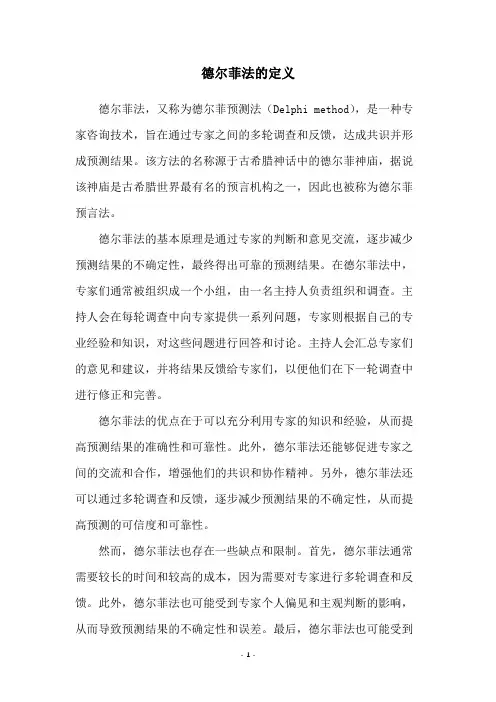 德尔菲法的定义

德尔菲法，又称为德尔菲预测法（Delphi method），是一种专家咨询技术，旨在通过专家之间的多轮调查和反馈，达成共识并形成预测结果。该方法的名称源于古希腊神话中的德尔菲神庙，据说该神庙是古希腊世界最有名的预言机构之一，因此也被称为德尔菲预言法。

德尔菲法的基本原理是通过专家的判断和意见交流，逐步减少预测结果的不确定性，最终得出可靠的预测结果。在德尔菲法中，专家们通常被组织成一个小组，由一名主持人负责组织和调查。主持人会在每轮调查中向专家提供一系列问题，专家则根据自己的专业经验和知识，对这些问题进行回答和讨论。主持人会汇总专家们的意见和建议，并将结果反馈给专家们，以便他们在下一轮调查中进行修正和完善。

德尔菲法的优点在于可以充分利用专家的知识和经验，从而提高预测结果的准确性和可靠性。此外，德尔菲法还能够促进专家之间的交流和合作，增强他们的共识和协作精神。另外，德尔菲法还可以通过多轮调查和反馈，逐步减少预测结果的不确定性，从而提高预测的可信度和可靠性。

然而，德尔菲法也存在一些缺点和限制。首先，德尔菲法通常需要较长的时间和较高的成本，因为需要对专家进行多轮调查和反馈。此外，德尔菲法也可能受到专家个人偏见和主观判断的影响，从而导致预测结果的不确定性和误差。最后，德尔菲法也可能受到

- 1 -